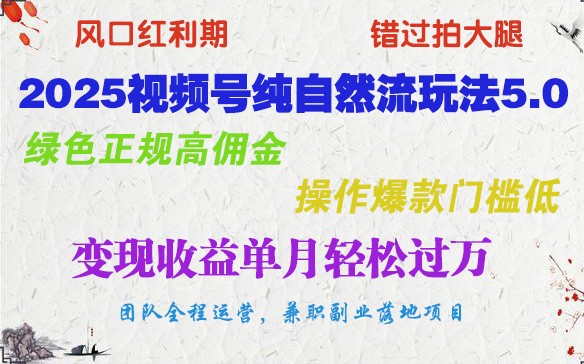 风口红利期

错过拍大腿

2025视频号纯自然流玩法5.0

绿色正规高佣金

操作爆款门槛低

变现收益单月轻松过万

团队全程运营，兼职副业落地项目